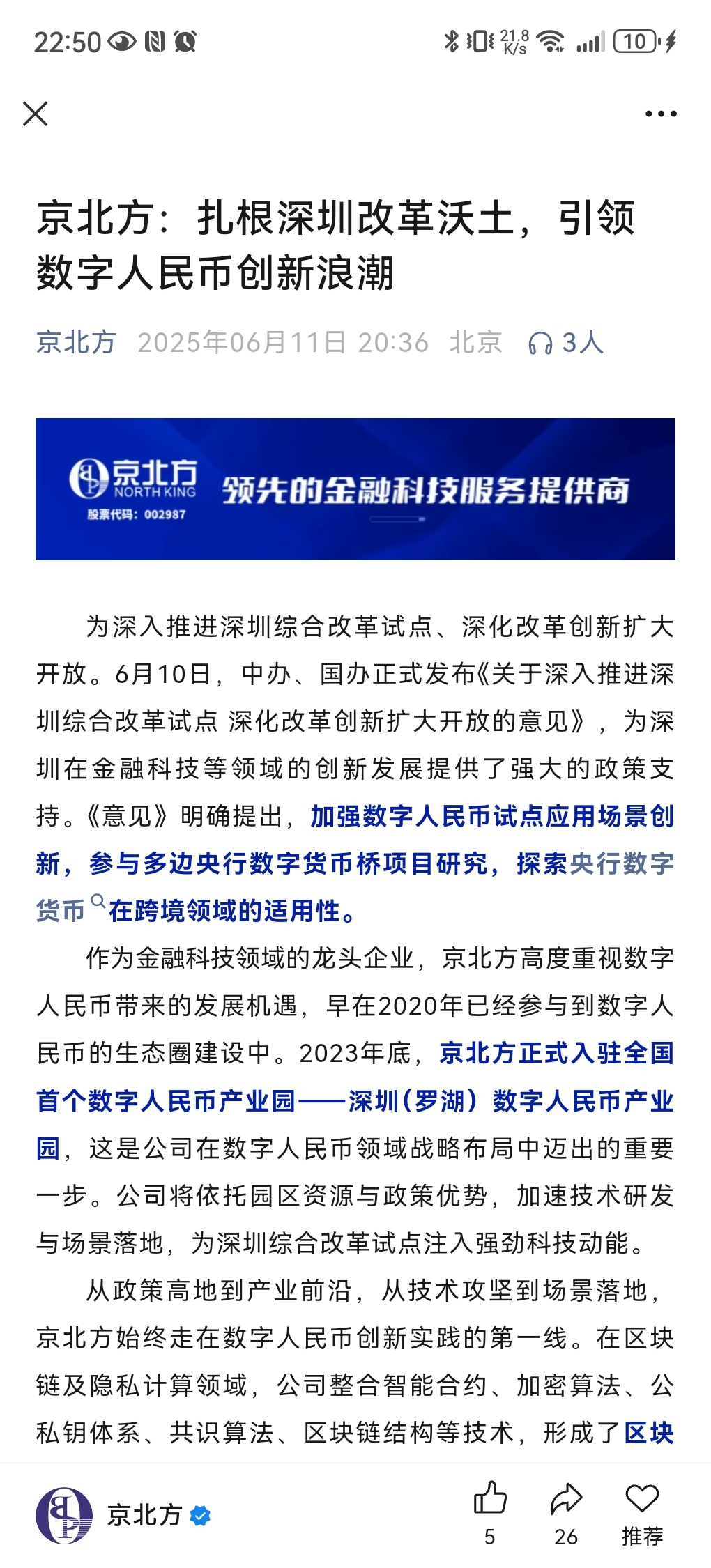 22:50

21.8 K/s 10

京北方：扎根深圳改革沃土，引领数字人民币创新浪潮

京北方 2025年06月11日 20:36 北京 3人

京北方 NORTH KING 股票代码：002987 领先的金融科技服务提供商

为深入推进深圳综合改革试点、深化改革创新扩大开放。6月10日，中办、国办正式发布《关于深入推进深圳综合改革试点 深化改革创新扩大开放的意见》，为深圳在金融科技等领域的创新发展提供了强大的政策支持。《意见》明确提出，加强数字人民币试点应用场景创新，参与多边央行数字货币桥项目研究，探索央行数字货币在跨境领域的适用性。

作为金融科技领域的龙头企业，京北方高度重视数字人民币带来的发展机遇，早在2020年已经参与到数字人民币的生态圈建设中。2023年底，京北方正式入驻全国首个数字人民币产业园——深圳(罗湖）数字人民币产业园，这是公司在数字人民币领域战略布局中迈出的重要一步。公司将依托园区资源与政策优势，加速技术研发与场景落地，为深圳综合改革试点注入强劲科技动能。

从政策高地到产业前沿，从技术攻坚到场景落地，京北方始终走在数字人民币创新实践的第一线。在区块链及隐私计算领域，公司整合智能合约、加密算法、公私钥体系、共识算法、区块链结构等技术，形成了区块

京北方 5 26 推荐